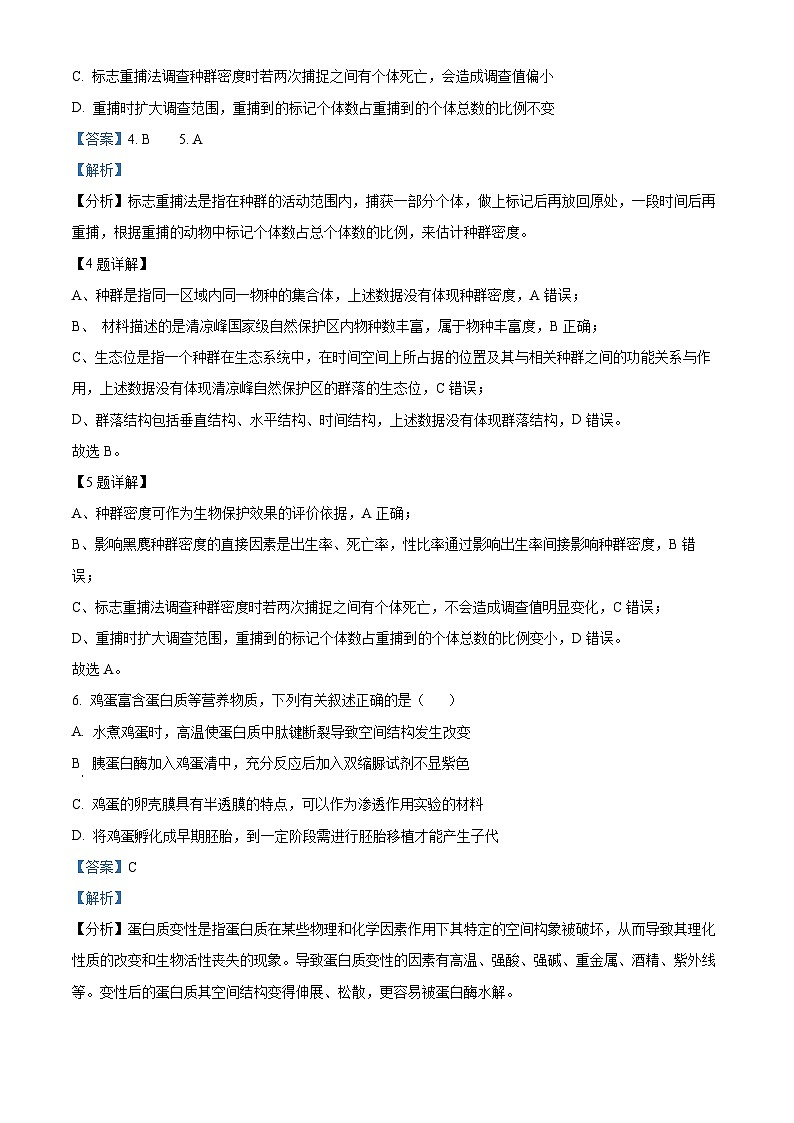 C. 标志重捕法调查种群密度时若两次捕捉之间有个体死亡，会造成调查值偏小

D. 重捕时扩大调查范围，重捕到的标记个体数占重捕到的个体总数的比例不变

【答案】4. B　　5. A

【解析】

【分析】标志重捕法是指在种群的活动范围内，捕获一部分个体，做上标记后再放回原处，一段时间后再重捕，根据重捕的动物中标记个体数占总个体数的比例，来估计种群密度。

【4题详解】

A、种群是指同一区域内同一物种的集合体，上述数据没有体现种群密度，A 错误；

B、 材料描述的是清凉峰国家级自然保护区内物种数丰富，属于物种丰富度，B 正确；

C、生态位是指一个种群在生态系统中，在时间空间上所占据的位置及其与相关种群之间的功能关系与作用，上述数据没有体现清凉峰自然保护区的群落的生态位，C 错误；

D、群落结构包括垂直结构、水平结构、时间结构，上述数据没有体现群落结构，D 错误。

故选 B。

【5题详解】

A、种群密度可作为生物保护效果的评价依据，A 正确；

B、影响黑麂种群密度的直接因素是出生率、死亡率，性比率通过影响出生率间接影响种群密度，B 错误；

C、标志重捕法调查种群密度时若两次捕捉之间有个体死亡，不会造成调查值明显变化，C 错误；

D、重捕时扩大调查范围，重捕到的标记个体数占重捕到的个体总数的比例变小，D 错误。

故选 A。

6. 鸡蛋富含蛋白质等营养物质，下列有关叙述正确的是（　　）

A. 水煮鸡蛋时，高温使蛋白质中肽键断裂导致空间结构发生改变

B. 胰蛋白酶加入鸡蛋清中，充分反应后加入双缩脲试剂不显紫色

C. 鸡蛋的卵壳膜具有半透膜的特点，可以作为渗透作用实验的材料

D. 将鸡蛋孵化成早期胚胎，到一定阶段需进行胚胎移植才能产生子代

【答案】C

【解析】

【分析】蛋白质变性是指蛋白质在某些物理和化学因素作用下其特定的空间构象被破坏，从而导致其理化性质的改变和生物活性丧失的现象。导致蛋白质变性的因素有高温、强酸、强碱、重金属、酒精、紫外线等。变性后的蛋白质其空间结构变得伸展、松散，更容易被蛋白酶水解。